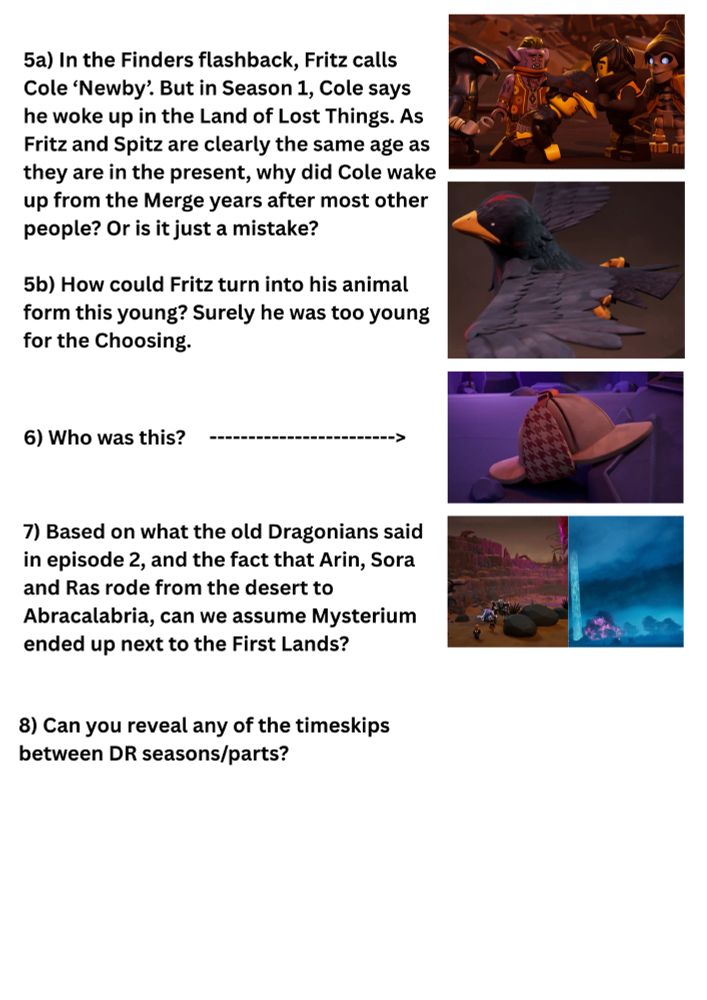 5a) In the Finders flashback, Fritz calls Cole 'Newby'. But in Season 1, Cole says he woke up in the Land of Lost Things. As Fritz and Spitz are clearly the same age as they are in the present, why did Cole wake up from the Merge years after most other people? Or is it just a mistake?

5b) How could Fritz turn into his animal form this young? Surely he was too young for the Choosing.

6) Who was this? ----------------------->

7) Based on what the old Dragonians said in episode 2, and the fact that Arin, Sora and Ras rode from the desert to Abracalabria, can we assume Mysterium ended up next to the First Lands?

8) Can you reveal any of the timeskips between DR seasons/parts?